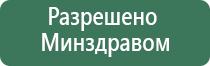 Разрешено
Минздравом